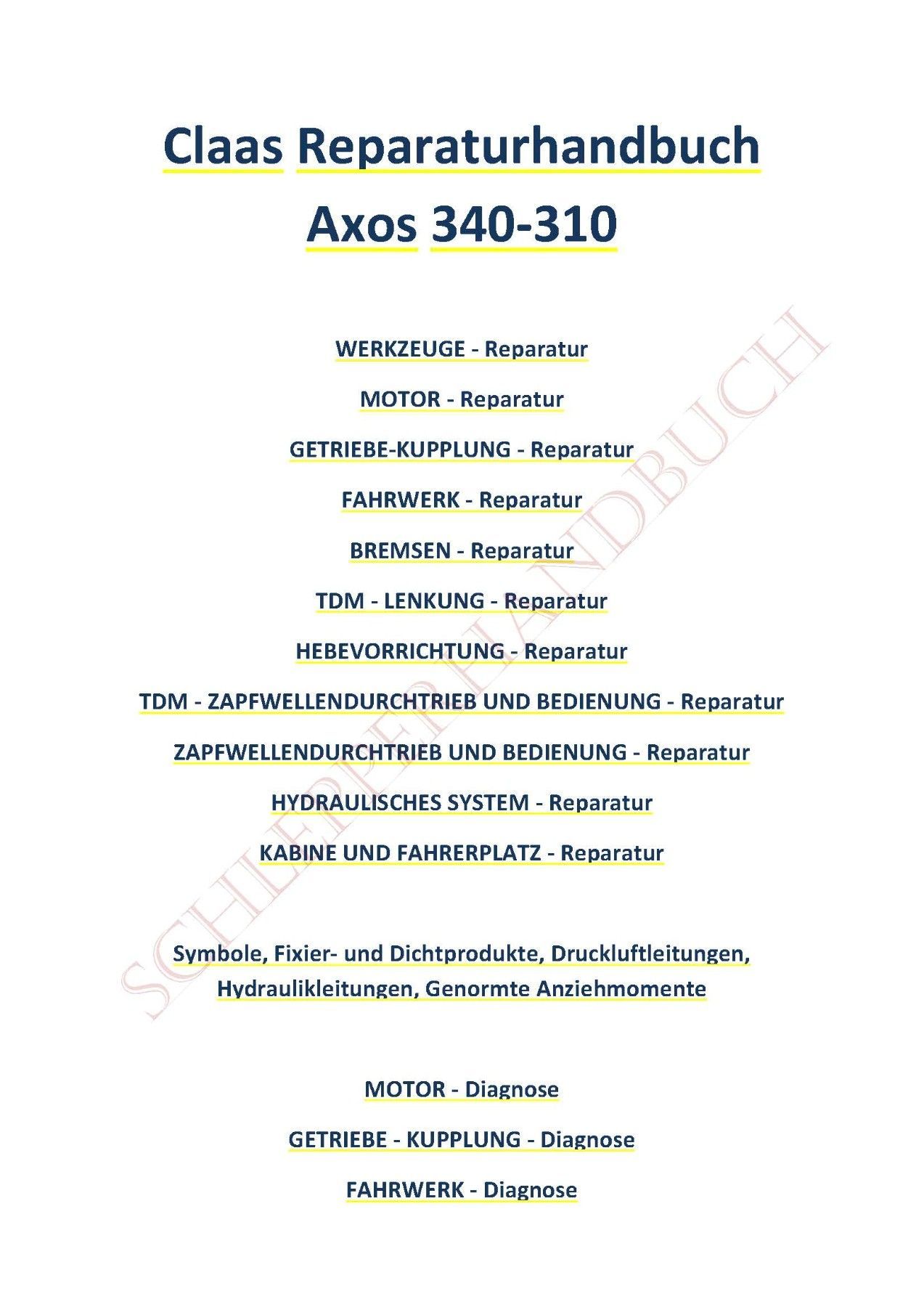 Claas Reparaturhandbuch

Axos 340-310

WERKZEUGE - Reparatur

MOTOR - Reparatur

GETRIEBE-KUPPLUNG - Reparatur

FAHRWERK - Reparatur

BREMSEN - Reparatur

TDM - LENKUNG - Reparatur

HEBEVORRICHTUNG - Reparatur

TDM - ZAPFWELLENDURCHTRIEB UND BEDIENUNG - Reparatur

ZAPFWELLENDURCHTRIEB UND BEDIENUNG - Reparatur

HYDRAULISCHES SYSTEM - Reparatur

KABINE UND FAHRERPLATZ - Reparatur

Symbole, Fixier- und Dichtprodukte, Druckluftleitungen, Hydraulikleitungen, Genormte Anziehmomente

MOTOR - Diagnose

GETRIEBE - KUPPLUNG - Diagnose

FAHRWERK - Diagnose

SCHLEPPERHANDBUCH